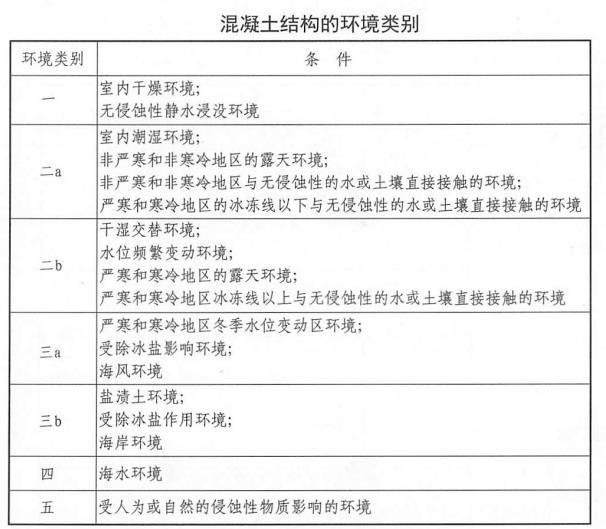 混凝土结构的环境类别

| 环境类别 | 条 件 |
|---|---|
| 一 | 室内干燥环境；<br>无侵蚀性静水浸没环境 |
| 二a | 室内潮湿环境；<br>非严寒和非寒冷地区的露天环境；<br>非严寒和非寒冷地区与无侵蚀性的水或土壤直接接触的环境；<br>严寒和寒冷地区的冰冻线以下与无侵蚀性的水或土壤直接接触的环境 |
| 二b | 干湿交替环境；<br>水位频繁变动环境；<br>严寒和寒冷地区的露天环境；<br>严寒和寒冷地区冰冻线以上与无侵蚀性的水或土壤直接接触的环境 |
| 三a | 严寒和寒冷地区冬季水位变动区环境；<br>受除冰盐影响环境；<br>海风环境 |
| 三b | 盐渍土环境；<br>受除冰盐作用环境；<br>海岸环境 |
| 四 | 海水环境 |
| 五 | 受人为或自然的侵蚀性物质影响的环境 |